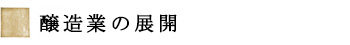 醸造業の展開